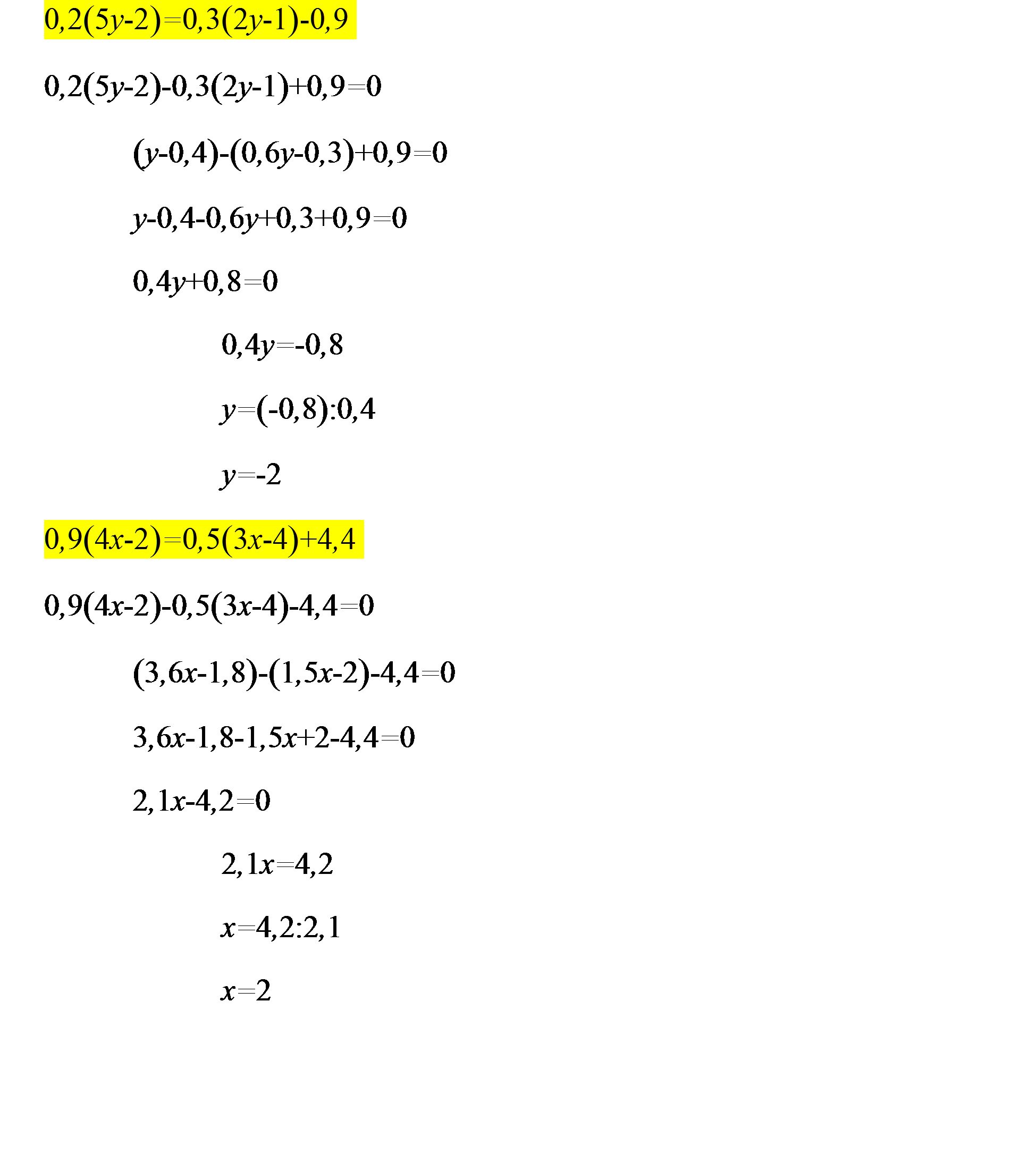 $0,2(5y-2)=0,3(2y-1)-0,9$

$0,2(5y-2)-0,3(2y-1)+0,9=0$

$(y-0,4)-(0,6y-0,3)+0,9=0$

$y-0,4-0,6y+0,3+0,9=0$

$0,4y+0,8=0$

$0,4y=-0,8$

$y=(-0,8):0,4$

$y=-2$

$0,9(4x-2)=0,5(3x-4)+4,4$

$0,9(4x-2)-0,5(3x-4)-4,4=0$

$(3,6x-1,8)-(1,5x-2)-4,4=0$

$3,6x-1,8-1,5x+2-4,4=0$

$2,1x-4,2=0$

$2,1x=4,2$

$x=4,2:2,1$

$x=2$